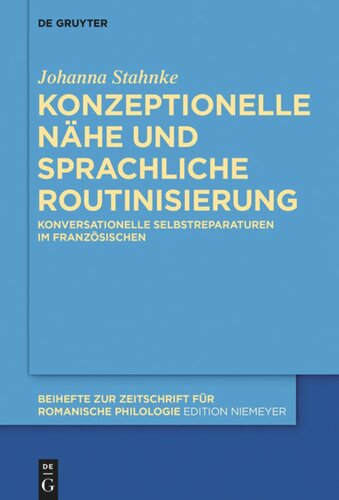 DE GRUYTER

Johanna Stahnke

KONZEPTIONELLE NÄHE UND SPRACHLICHE ROUTINISIERUNG

KONVERSATIONELLE SELBSTREPARATUREN IM FRANZÖSISCHEN

BEIHEFTE ZUR ZEITSCHRIFT FÜR ROMANISCHE PHILOLOGIE EDITION NIEMEYER

DE G